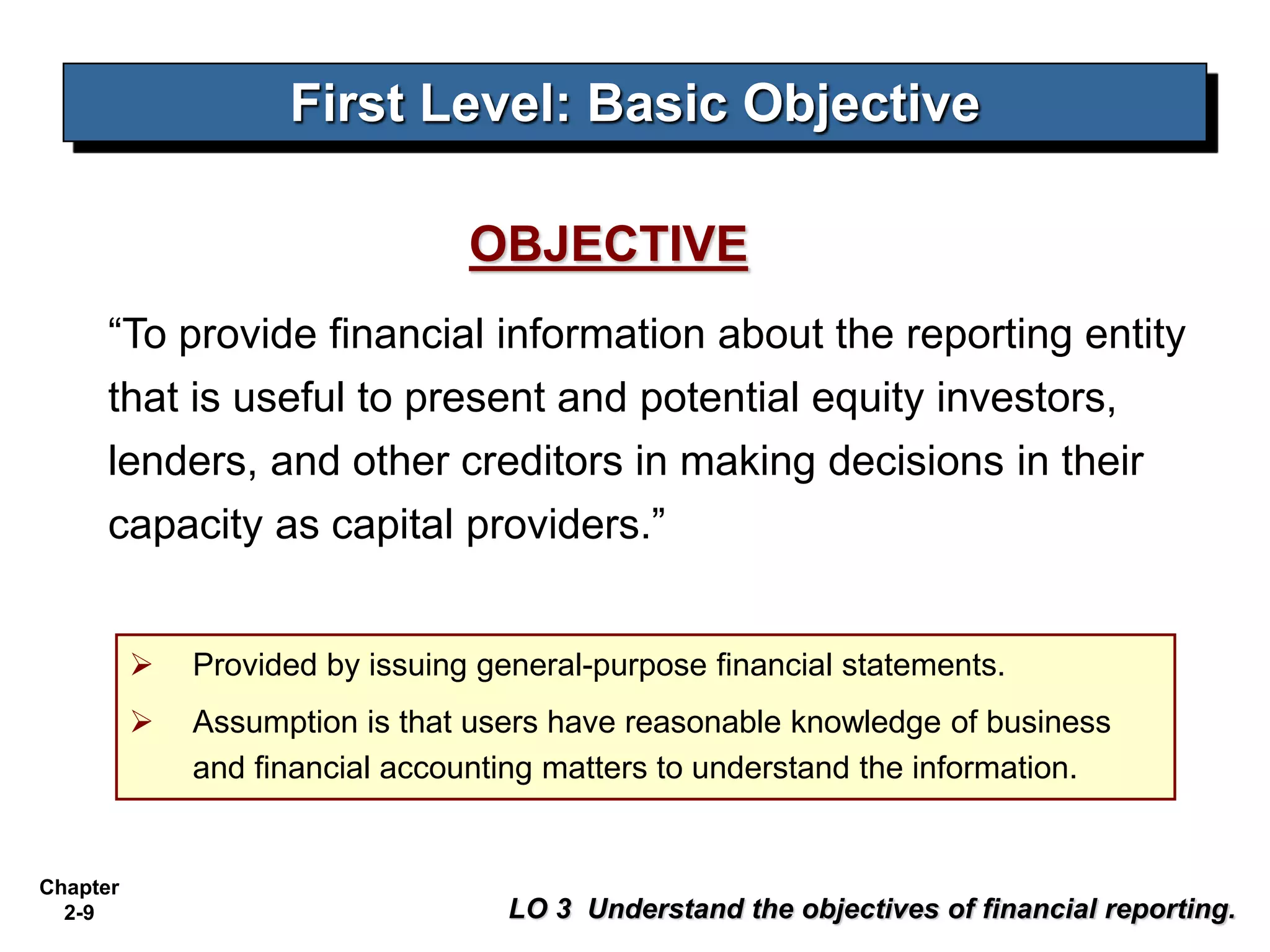 First Level: Basic Objective

OBJECTIVE

“To provide financial information about the reporting entity that is useful to present and potential equity investors, lenders, and other creditors in making decisions in their capacity as capital providers.”

➢ Provided by issuing general-purpose financial statements.

➢ Assumption is that users have reasonable knowledge of business and financial accounting matters to understand the information.

Chapter 2-9

LO 3 Understand the objectives of financial reporting.